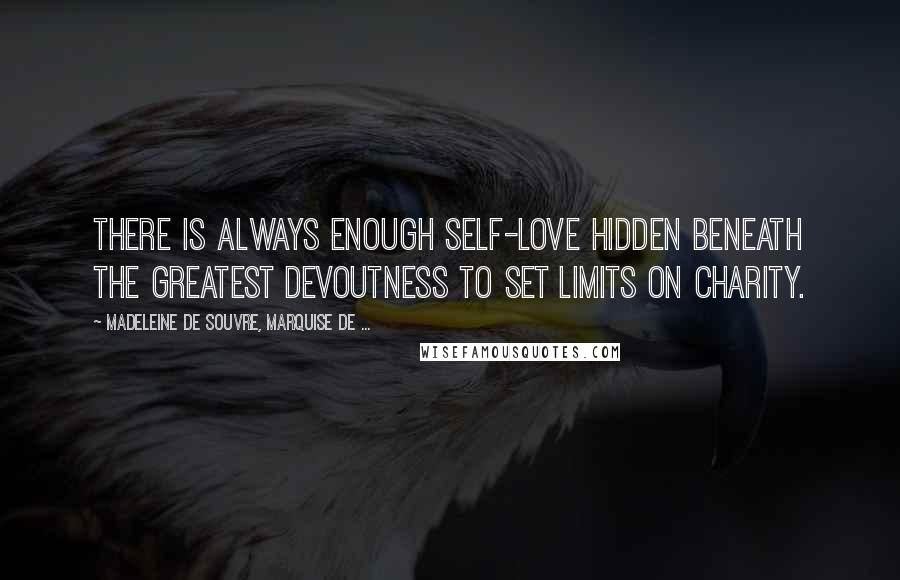 THERE IS ALWAYS ENOUGH SELF-LOVE HIDDEN BENEATH THE GREATEST DEVOUTNESS TO SET LIMITS ON CHARITY.

~ MADELEINE DE SOUVRE, MARQUISE DE ...

WISEFAMOUSQUOTES.COM